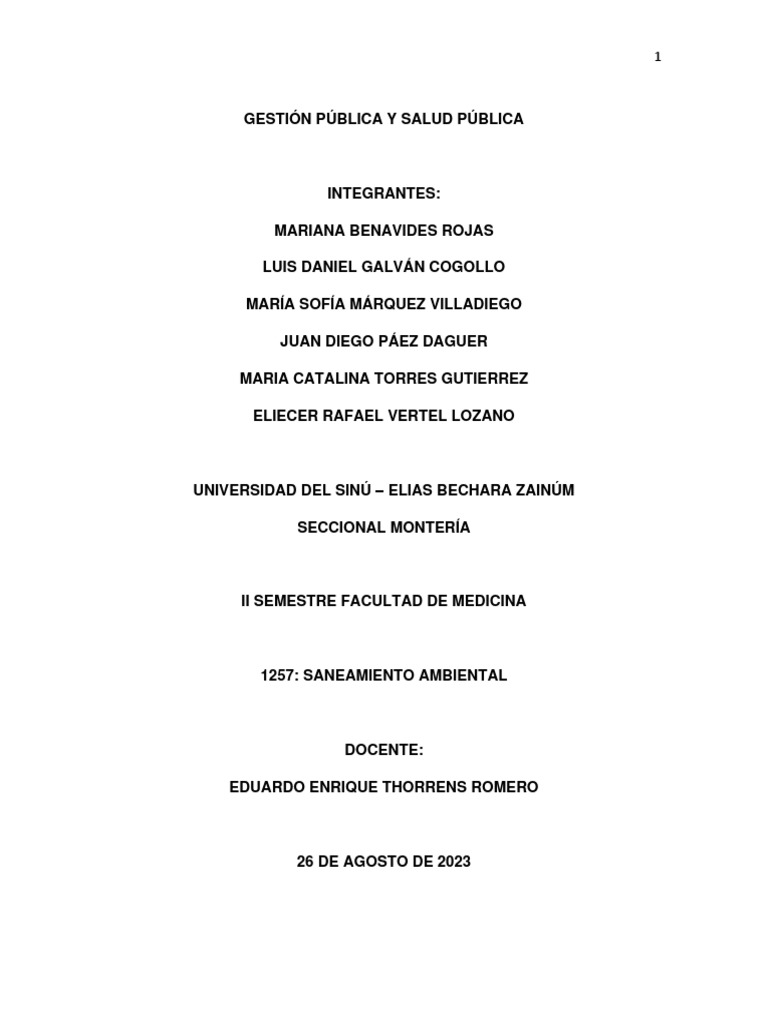 1

GESTIÓN PÚBLICA Y SALUD PÚBLICA

INTEGRANTES:

MARIANA BENAVIDES ROJAS

LUIS DANIEL GALVÁN COGOLLO

MARÍA SOFÍA MÁRQUEZ VILLADIEGO

JUAN DIEGO PÁEZ DAGUER

MARIA CATALINA TORRES GUTIERREZ

ELIECER RAFAEL VERTEL LOZANO

UNIVERSIDAD DEL SINÚ – ELIAS BECHARA ZAINÚM

SECCIONAL MONTERÍA

II SEMESTRE FACULTAD DE MEDICINA

1257: SANEAMIENTO AMBIENTAL

DOCENTE:

EDUARDO ENRIQUE THORRENS ROMERO

26 DE AGOSTO DE 2023